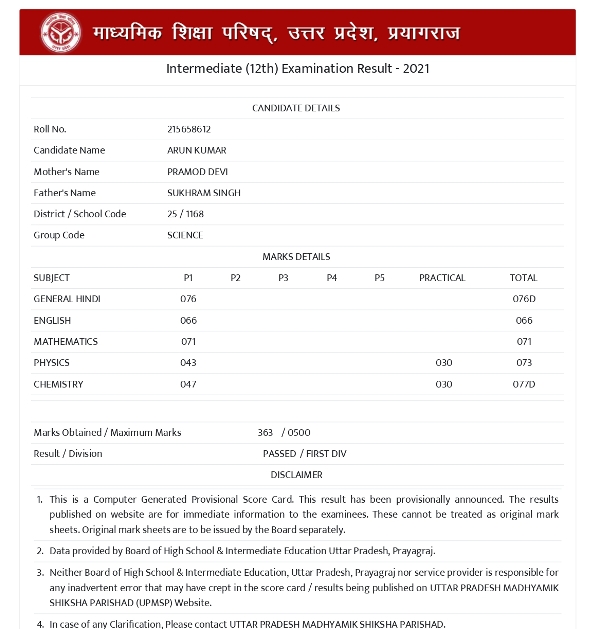 माध्यमिक शिक्षा परिषद्, उत्तर प्रदेश, प्रयागराज

Intermediate (12th) Examination Result - 2021

CANDIDATE DETAILS

| | |
|---|---|
| Roll No. | 215658612 |
| Candidate Name | ARUN KUMAR |
| Mother's Name | PRAMOD DEVI |
| Father's Name | SUKHRAM SINGH |
| District / School Code | 25 / 1168 |
| Group Code | SCIENCE |

MARKS DETAILS

| SUBJECT | P1 | P2 | P3 | P4 | P5 | PRACTICAL | TOTAL |
|---|---|---|---|---|---|---|---|
| GENERAL HINDI | 076 | | | | | | 076D |
| ENGLISH | 066 | | | | | | 066 |
| MATHEMATICS | 071 | | | | | | 071 |
| PHYSICS | 043 | | | | | 030 | 073 |
| CHEMISTRY | 047 | | | | | 030 | 077D |

| | |
|---|---|
| Marks Obtained / Maximum Marks | 363 / 0500 |
| Result / Division | PASSED / FIRST DIV |

DISCLAIMER

1. This is a Computer Generated Provisional Score Card. This result has been provisionally announced. The results published on website are for immediate information to the examinees. These cannot be treated as original mark sheets. Original mark sheets are to be issued by the Board separately.

2. Data provided by Board of High School & Intermediate Education Uttar Pradesh, Prayagraj.

3. Neither Board of High School & Intermediate Education, Uttar Pradesh, Prayagraj nor service provider is responsible for any inadvertent error that may have crept in the score card / results being published on UTTAR PRADESH MADHYAMIK SHIKSHA PARISHAD (UPMSP) Website.

4. In case of any Clarification, Please contact UTTAR PRADESH MADHYAMIK SHIKSHA PARISHAD.